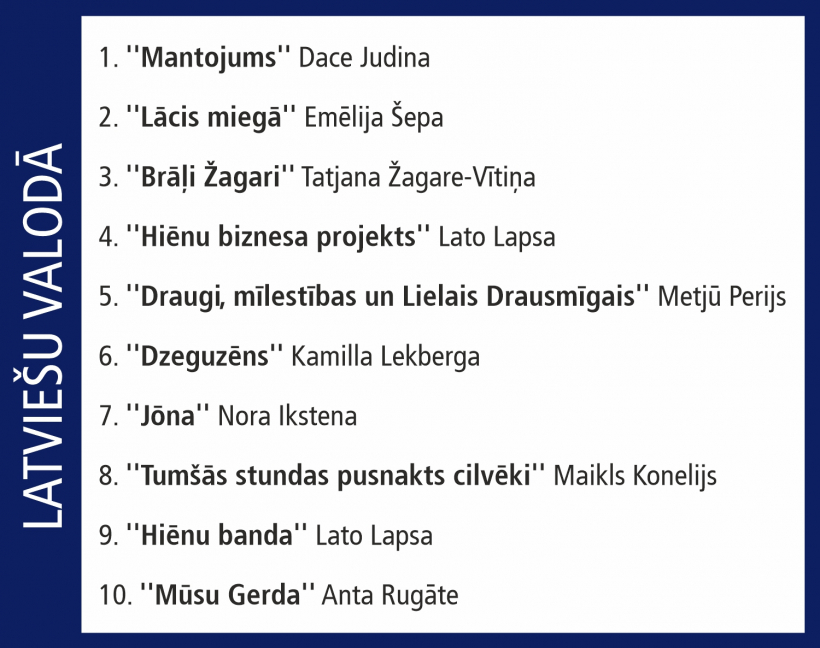 LATVIEŠU VALODĀ

1. "Mantojums" Dace Judina

2. "Lācis miegā" Emēlija Šepa

3. "Brāļi Žagari" Tatjana Žagare-Vītiņa

4. "Hiēnu biznesa projekts" Lato Lapsa

5. "Draugi, mīlestības un Lielais Drausmīgais" Metjū Perijs

6. "Dzeguzēns" Kamilla Lekberga

7. "Jōna" Nora Ikstena

8. "Tumšās stundas pusnakts cilvēki" Maikls Konelijs

9. "Hiēnu banda" Lato Lapsa

10. "Mūsu Gerda" Anta Rugāte